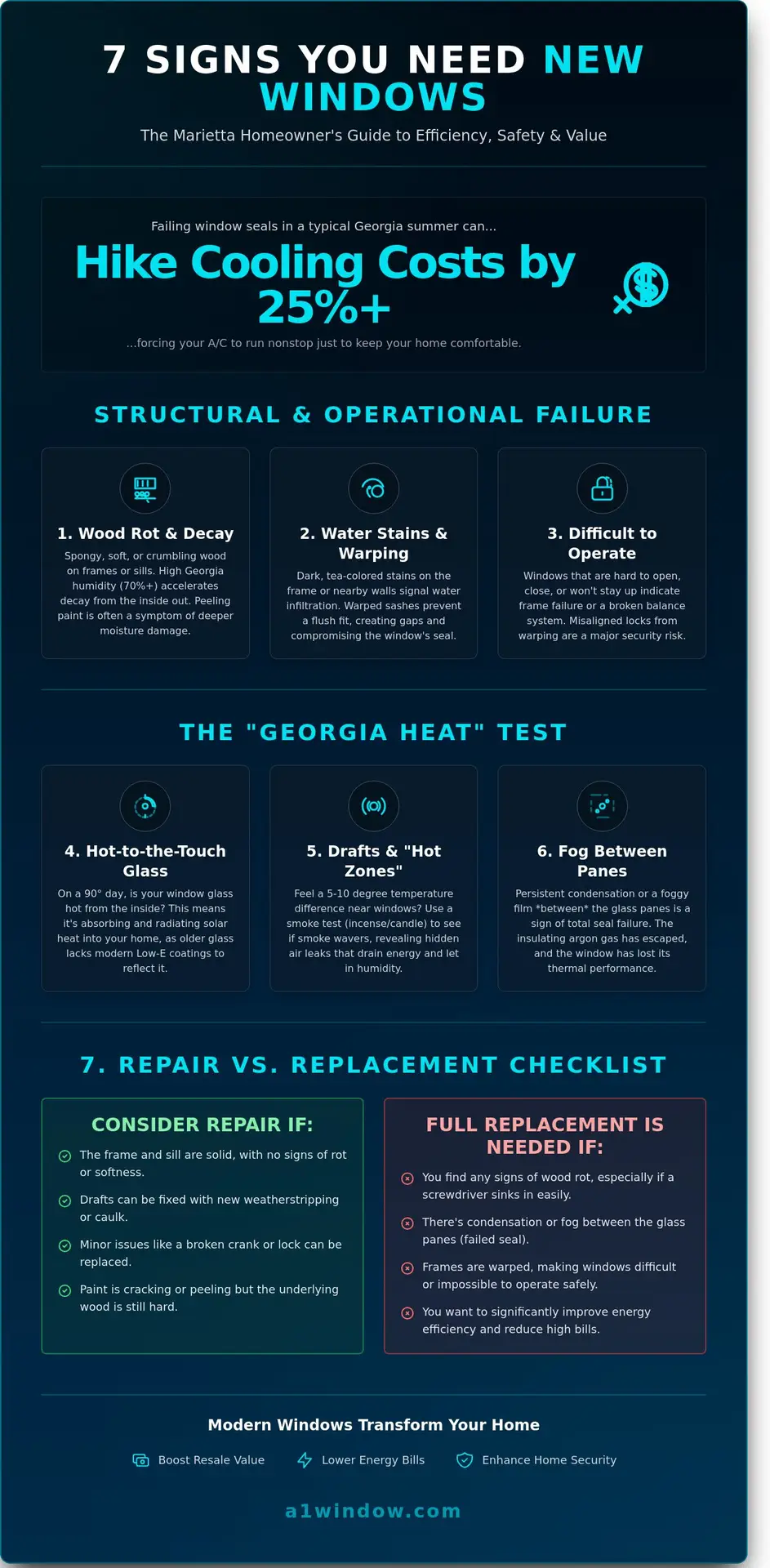 7 SIGNS YOU NEED NEW WINDOWS

The Marietta Homeowner's Guide to Efficiency, Safety & Value

Failing window seals in a typical Georgia summer can...

Hike Cooling Costs by 25%+

...forcing your A/C to run nonstop just to keep your home comfortable.

STRUCTURAL & OPERATIONAL FAILURE

1. Wood Rot & Decay

Spongy, soft, or crumbling wood on frames or sills. High Georgia humidity (70%+) accelerates decay from the inside out. Peeling paint is often a symptom of deeper moisture damage.

2. Water Stains & Warping

Dark, tea-colored stains on the frame or nearby walls signal water infiltration. Warped sashes prevent a flush fit, creating gaps and compromising the window's seal.

3. Difficult to Operate

Windows that are hard to open, close, or won't stay up indicate frame failure or a broken balance system. Misaligned locks from warping are a major security risk.

THE "GEORGIA HEAT" TEST

4. Hot-to-the-Touch Glass

On a 90° day, is your window glass hot from the inside? This means it's absorbing and radiating solar heat into your home, as older glass lacks modern Low-E coatings to reflect it.

5. Drafts & "Hot Zones"

Feel a 5-10 degree temperature difference near windows? Use a smoke test (incense/candle) to see if smoke wavers, revealing hidden air leaks that drain energy and let in humidity.

6. Fog Between Panes

Persistent condensation or a foggy film *between* the glass panes is a sign of total seal failure. The insulating argon gas has escaped, and the window has lost its thermal performance.

7. REPAIR VS. REPLACEMENT CHECKLIST

CONSIDER REPAIR IF:

The frame and sill are solid, with no signs of rot or softness.

Drafts can be fixed with new weatherstripping or caulk.

Minor issues like a broken crank or lock can be replaced.

Paint is cracking or peeling but the underlying wood is still hard.

FULL REPLACEMENT IS NEEDED IF:

You find any signs of wood rot, especially if a screwdriver sinks in easily.

There's condensation or fog between the glass panes (failed seal).

Frames are warped, making windows difficult or impossible to operate safely.

You want to significantly improve energy efficiency and reduce high bills.

Modern Windows Transform Your Home

Boost Resale Value Lower Energy Bills Enhance Home Security

a1window.com